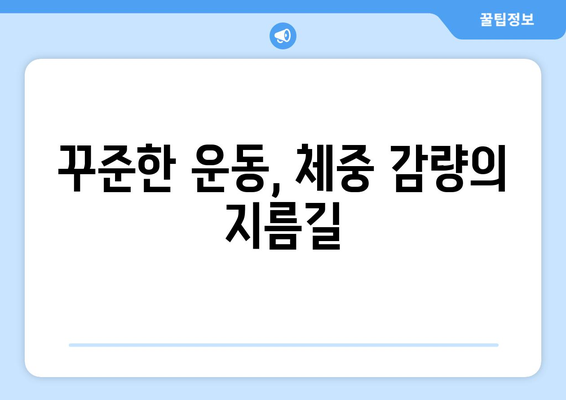 꿀팁정보

꾸준한 운동, 체중 감량의 지름길